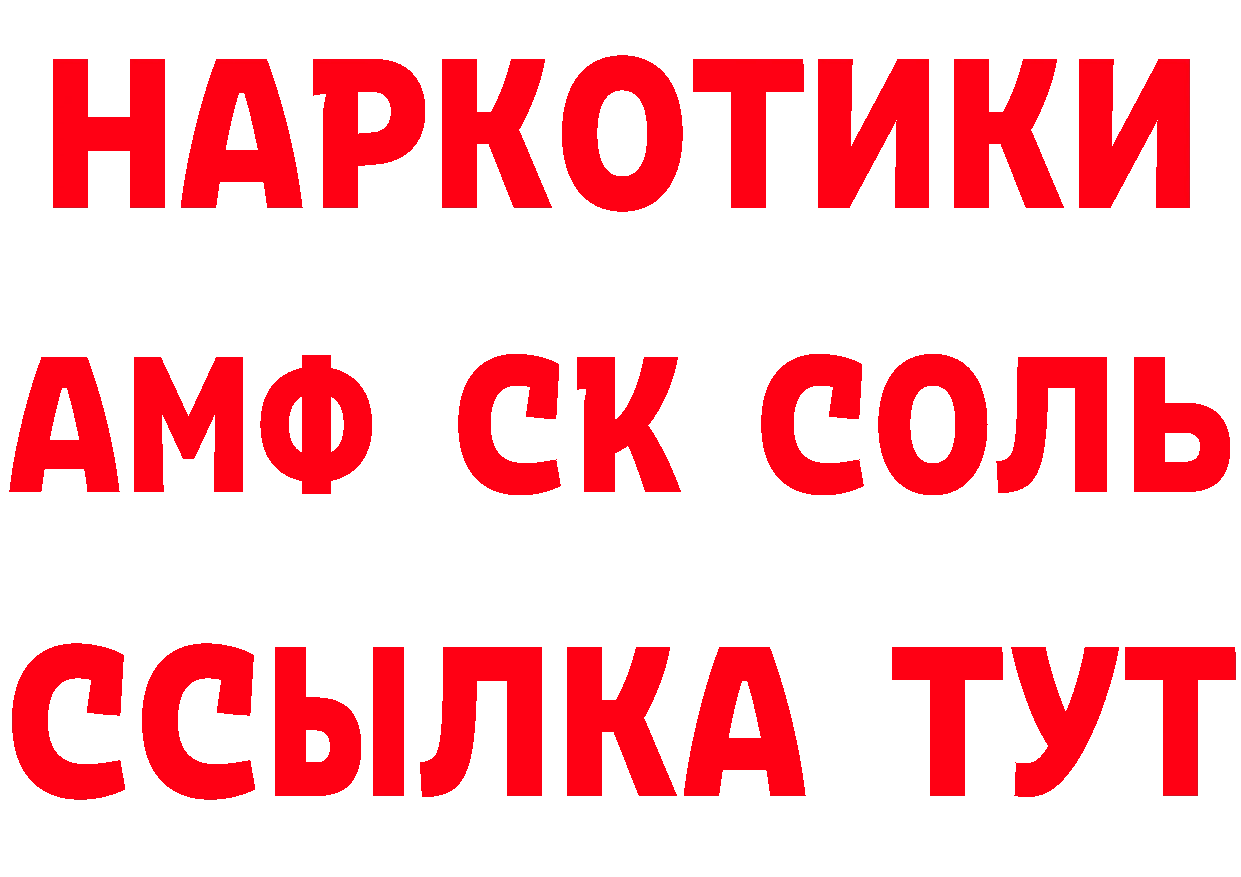 НАРКОТИКИ

АМФ СК СОЛЬ

ССЫЛКА ТУТ